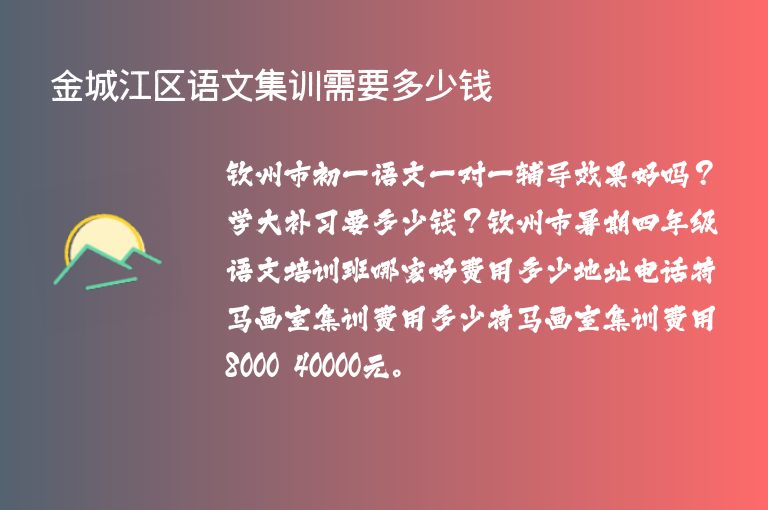 金城江区语文集训需要多少钱

钦州市初一语文一对一辅导效果好吗？学大补习要多少钱？钦州市暑期四年级语文培训班哪家好费用多少地址电话将马画室集训费用多少将马画室集训费用8000 40000元。